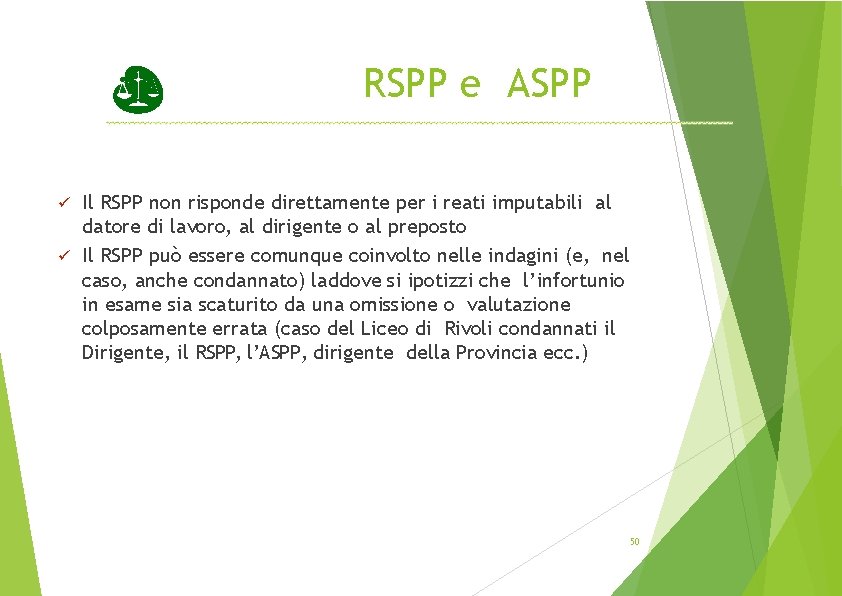 RSPP e ASPP

✓ Il RSPP non risponde direttamente per i reati imputabili al datore di lavoro, al dirigente o al preposto

✓ Il RSPP può essere comunque coinvolto nelle indagini (e, nel caso, anche condannato) laddove si ipotizzi che l'infortunio in esame sia scaturito da una omissione o valutazione colposamente errata (caso del Liceo di Rivoli condannati il Dirigente, il RSPP, l'ASPP, dirigente della Provincia ecc.)

50